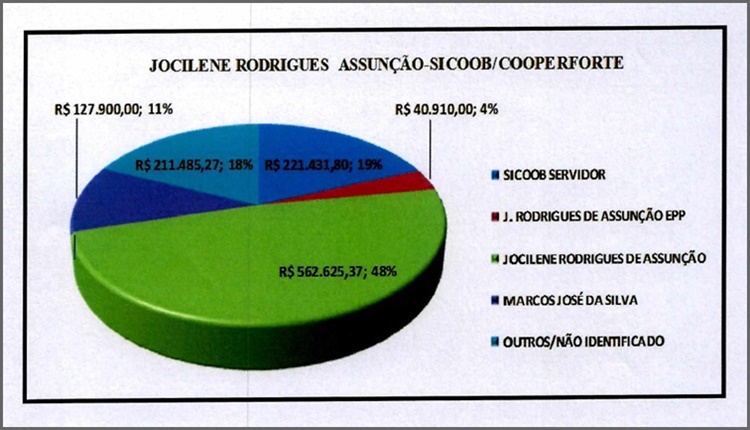 JOCILENE RODRIGUES ASSUNÇÃO-SICOOB/COOPERFORTE

R$ 127.900,00; 11%

R$ 40.910,00; 4%

R$ 211.485,27; 18%

R$ 221.431,80; 19%

R$ 562.625,37; 48%

SICOOB SERVIDOR

J. RODRIGUES DE ASSUNÇÃO EPP

JOCILENE RODRIGUES DE ASSUNÇÃO

MARCOS JOSÉ DA SILVA

OUTROS/NÃO IDENTIFICADO